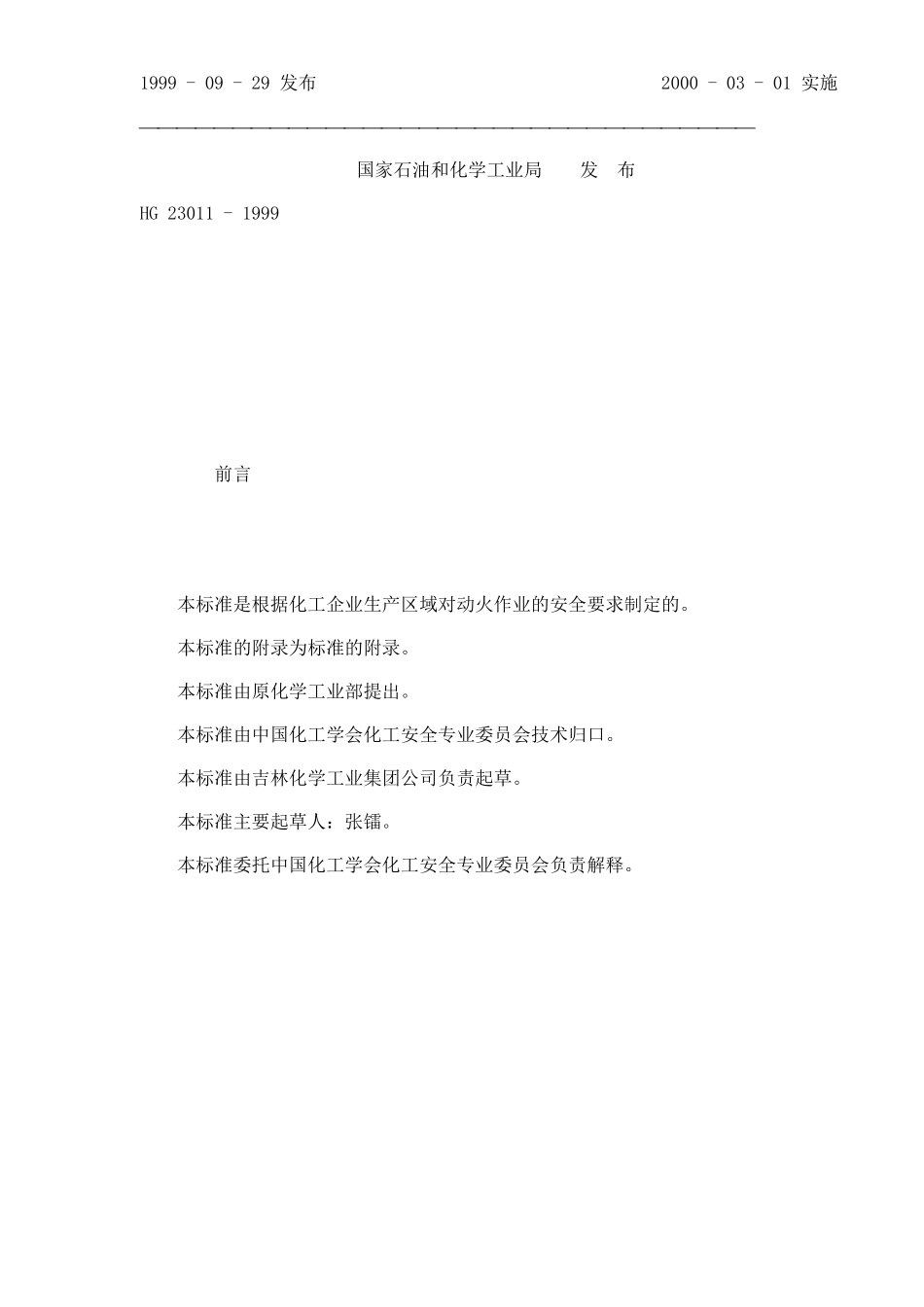 1999 - 09 - 29 发布　　　　　　　　　2000 - 03 - 01 实施

国家石油和化学工业局　　发　布

HG 23011 - 1999

前言

本标准是根据化工企业生产区域对动火作业的安全要求制定的。

本标准的附录为标准的附录。

本标准由原化学工业部提出。

本标准由中国化工学会化工安全专业委员会技术归口。

本标准由吉林化学工业集团公司负责起草。

本标准主要起草人：张镭。

本标准委托中国化工学会化工安全专业委员会负责解释。